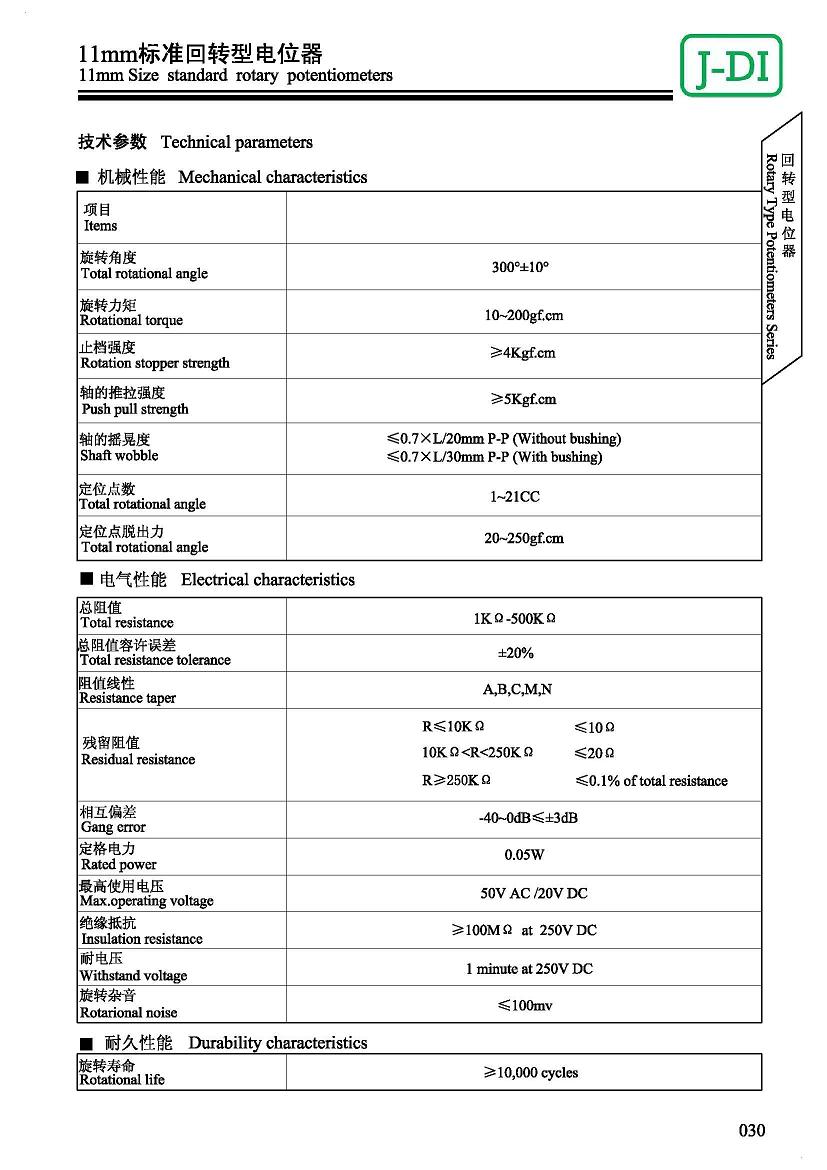 11mm标准回转型电位器
11mm Size standard rotary potentiometers

J-DI

回转型电位器
Rotary Type Potentiometers Series

技术参数 Technical parameters

■ 机械性能 Mechanical characteristics

| 项目 Items | |
|---|---|
| 旋转角度 Total rotational angle | 300°±10° |
| 旋转力矩 Rotational torque | 10~200gf.cm |
| 止档强度 Rotation stopper strength | ≥4Kgf.cm |
| 轴的推拉强度 Push pull strength | ≥5Kgf.cm |
| 轴的摇晃度 Shaft wobble | ≤0.7×L/20mm P-P (Without bushing) ≤0.7×L/30mm P-P (With bushing) |
| 定位点数 Total rotational angle | 1~21CC |
| 定位点脱出力 Total rotational angle | 20~250gf.cm |

■ 电气性能 Electrical characteristics

| 总阻值 Total resistance | 1KΩ-500KΩ |
|---|---|
| 总阻值容许误差 Total resistance tolerance | ±20% |
| 阻值线性 Resistance taper | A,B,C,M,N |
| 残留阻值 Residual resistance | R≤10KΩ ≤10Ω 10KΩ<R<250KΩ ≤20Ω R≥250KΩ ≤0.1% of total resistance |
| 相互偏差 Gang error | -40~0dB≤±3dB |
| 定格电力 Rated power | 0.05W |
| 最高使用电压 Max.operating voltage | 50V AC /20V DC |
| 绝缘抵抗 Insulation resistance | ≥100MΩ at 250V DC |
| 耐电压 Withstand voltage | 1 minute at 250V DC |
| 旋转杂音 Rotarional noise | ≤100mv |

■ 耐久性能 Durability characteristics

| 旋转寿命 Rotational life | ≥10,000 cycles |
|---|---|

030